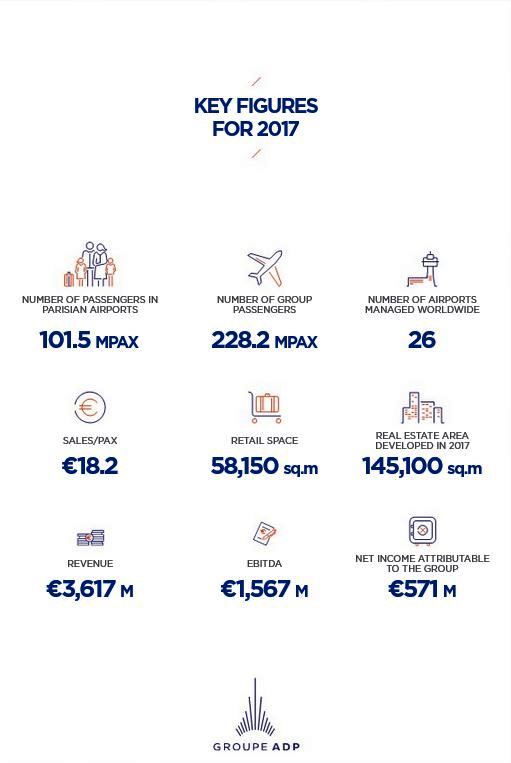 KEY FIGURES FOR 2017

NUMBER OF PASSENGERS IN PARISIAN AIRPORTS
101.5 MPAX

NUMBER OF GROUP PASSENGERS
228.2 MPAX

NUMBER OF AIRPORTS MANAGED WORLDWIDE
26

SALES/PAX
€18.2

RETAIL SPACE
58,150 sq.m

REAL ESTATE AREA DEVELOPED IN 2017
145,100 sq.m

REVENUE
€3,617 M

EBITDA
€1,567 M

NET INCOME ATTRIBUTABLE TO THE GROUP
€571 M

GROUPE ADP